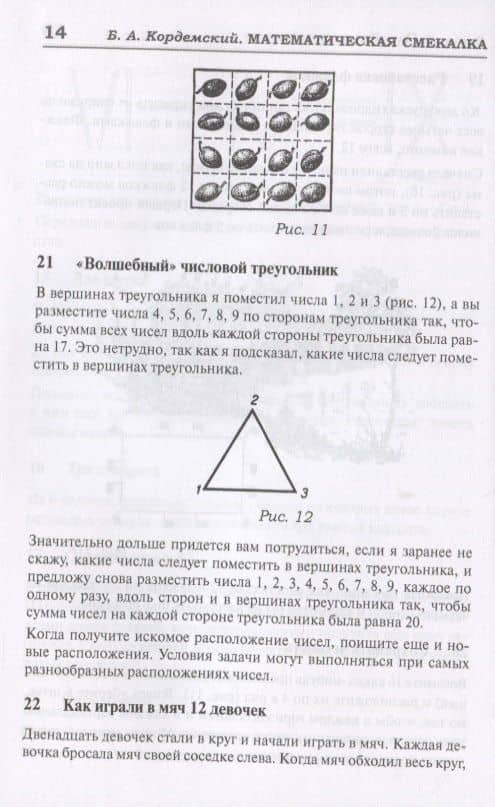 14 Б. А. Кордемский. МАТЕМАТИЧЕСКАЯ СМЕКАЛКА

Рис. 11

21 «Волшебный» числовой треугольник

В вершинах треугольника я поместил числа 1, 2 и 3 (рис. 12), а вы разместите числа 4, 5, 6, 7, 8, 9 по сторонам треугольника так, чтобы сумма всех чисел вдоль каждой стороны треугольника была равна 17. Это нетрудно, так как я подсказал, какие числа следует поместить в вершинах треугольника.

2

1

3

Рис. 12

Значительно дольше придется вам потрудиться, если я заранее не скажу, какие числа следует поместить в вершинах треугольника, и предложу снова разместить числа 1, 2, 3, 4, 5, 6, 7, 8, 9, каждое по одному разу, вдоль сторон и в вершинах треугольника так, чтобы сумма чисел на каждой стороне треугольника была равна 20.

Когда получите искомое расположение чисел, поищите еще и новые расположения. Условия задачи могут выполняться при самых разнообразных расположениях чисел.

22 Как играли в мяч 12 девочек

Двенадцать девочек стали в круг и начали играть в мяч. Каждая девочка бросала мяч своей соседке слева. Когда мяч обходил весь круг,